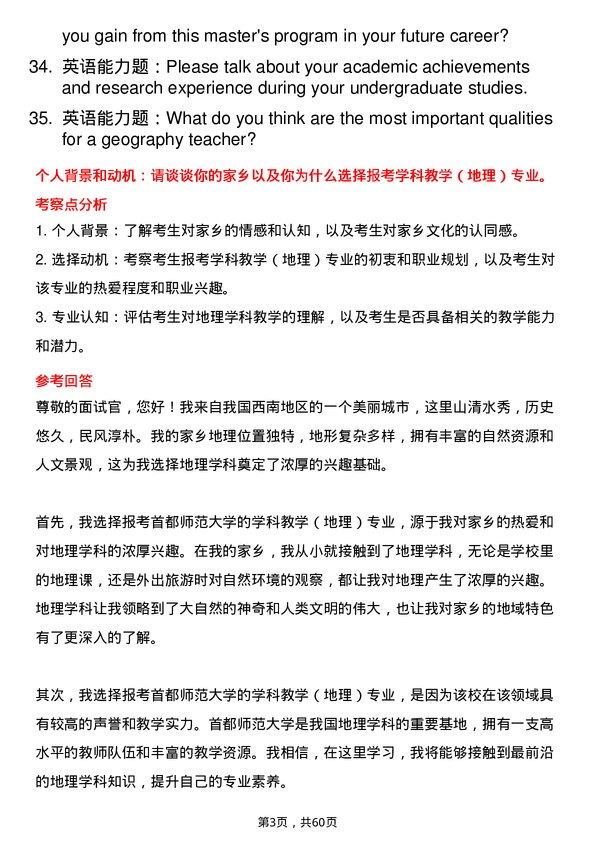 you gain from this master's program in your future career?

34. 英语能力题：Please talk about your academic achievements and research experience during your undergraduate studies.

35. 英语能力题：What do you think are the most important qualities for a geography teacher?

个人背景和动机：请谈谈你的家乡以及你为什么选择报考学科教学（地理）专业。

考察点分析

1. 个人背景：了解考生对家乡的情感和认知，以及考生对家乡文化的认同感。

2. 选择动机：考察考生报考学科教学（地理）专业的初衷和职业规划，以及考生对该专业的热爱程度和职业兴趣。

3. 专业认知：评估考生对地理学科教学的理解，以及考生是否具备相关的教学能力和潜力。

参考回答

尊敬的面试官，您好！我来自我国西南地区的一个美丽城市，这里山清水秀，历史悠久，民风淳朴。我的家乡地理位置独特，地形复杂多样，拥有丰富的自然资源和人文景观，这为我选择地理学科奠定了浓厚的兴趣基础。

首先，我选择报考首都师范大学的学科教学（地理）专业，源于我对家乡的热爱和对地理学科的浓厚兴趣。在我的家乡，我从小就接触到了地理学科，无论是学校里的地理课，还是外出旅游时对自然环境的观察，都让我对地理产生了浓厚的兴趣。地理学科让我领略到了大自然的神奇和人类文明的伟大，也让我对家乡的地域特色有了更深入的了解。

其次，我选择报考首都师范大学的学科教学（地理）专业，是因为该校在该领域具有较高的声誉和教学实力。首都师范大学是我国地理学科的重要基地，拥有一支高水平的教师队伍和丰富的教学资源。我相信，在这里学习，我将能够接触到最前沿的地理学科知识，提升自己的专业素养。

第3页，共60页